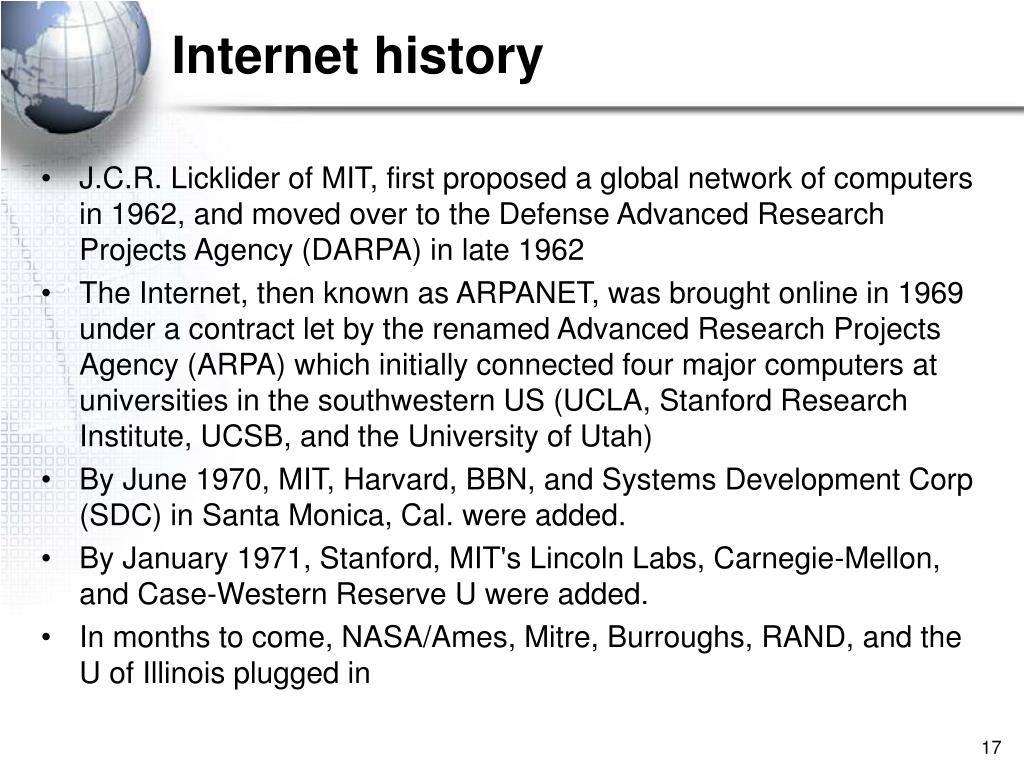 Internet history

• J.C.R. Licklider of MIT, first proposed a global network of computers in 1962, and moved over to the Defense Advanced Research Projects Agency (DARPA) in late 1962

• The Internet, then known as ARPANET, was brought online in 1969 under a contract let by the renamed Advanced Research Projects Agency (ARPA) which initially connected four major computers at universities in the southwestern US (UCLA, Stanford Research Institute, UCSB, and the University of Utah)

• By June 1970, MIT, Harvard, BBN, and Systems Development Corp (SDC) in Santa Monica, Cal. were added.

• By January 1971, Stanford, MIT's Lincoln Labs, Carnegie-Mellon, and Case-Western Reserve U were added.

• In months to come, NASA/Ames, Mitre, Burroughs, RAND, and the U of Illinois plugged in

17